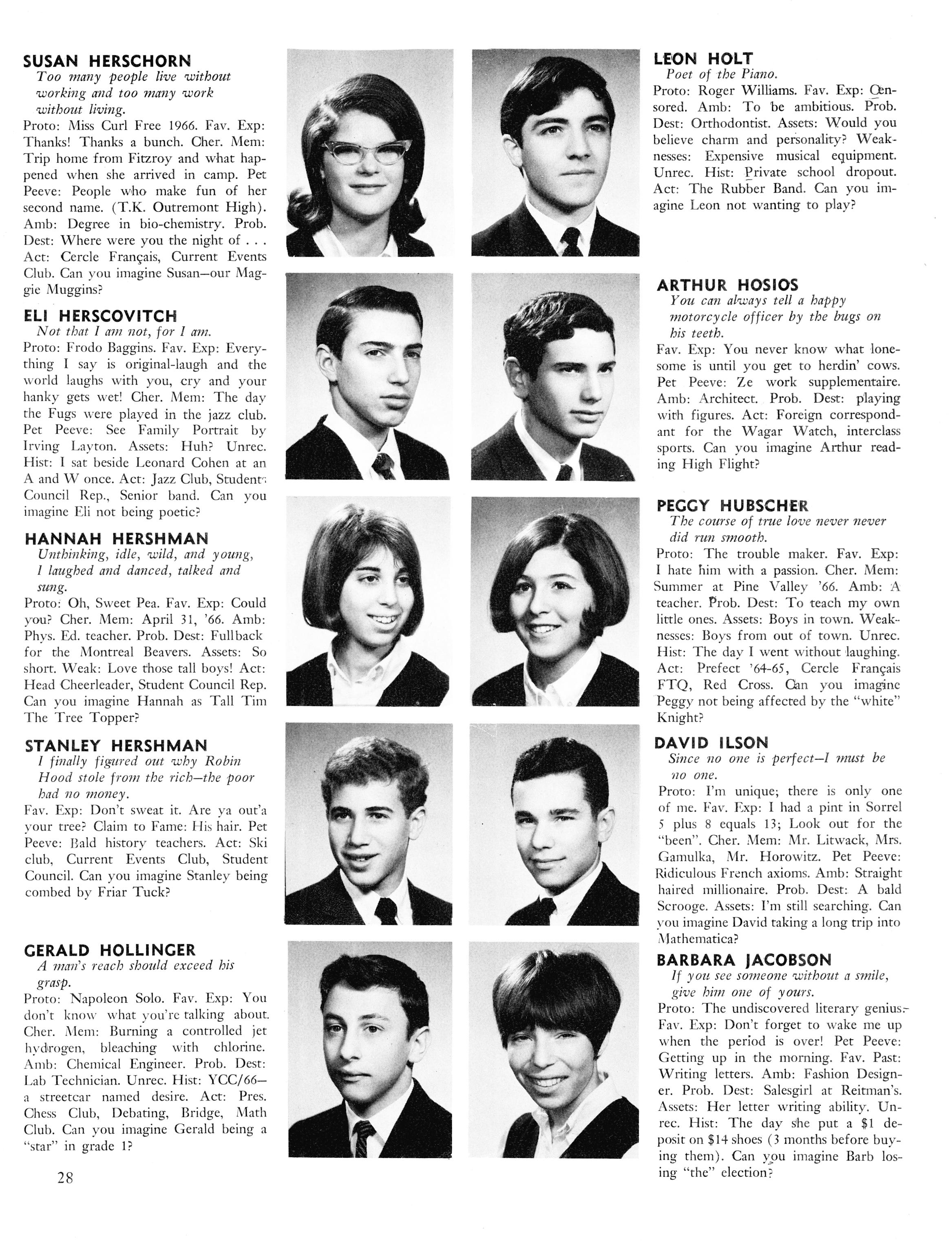 SUSAN HERSCHORN
Too many people live without working and too many work without living.
Proto: Miss Curl Free 1966. Fav. Exp: Thanks! Thanks a bunch. Cher. Mem: Trip home from Fitzroy and what happened when she arrived in camp. Pet Peeve: People who make fun of her second name. (T.K. Outremont High). Amb: Degree in bio-chemistry. Prob. Dest: Where were you the night of . . . Act: Cercle Français, Current Events Club. Can you imagine Susan—our Maggie Muggins?

ELI HERSCOVITCH
Not that I am not, for I am.
Proto: Frodo Baggins. Fav. Exp: Everything I say is original-laugh and the world laughs with you, cry and your hanky gets wet! Cher. Mem: The day the Fugs were played in the jazz club. Pet Peeve: See Family Portrait by Irving Layton. Assets: Huh? Unrec. Hist: I sat beside Leonard Cohen at an A and W once. Act: Jazz Club, Student Council Rep., Senior band. Can you imagine Eli not being poetic?

HANNAH HERSHMAN
Unthinking, idle, wild, and young, I laughed and danced, talked and sung.
Proto: Oh, Sweet Pea. Fav. Exp: Could you? Cher. Mem: April 31, '66. Amb: Phys. Ed. teacher. Prob. Dest: Fullback for the Montreal Beavers. Assets: So short. Weak: Love those tall boys! Act: Head Cheerleader, Student Council Rep. Can you imagine Hannah as Tall Tim The Tree Topper?

STANLEY HERSHMAN
I finally figured out why Robin Hood stole from the rich—the poor had no money.
Fav. Exp: Don't sweat it. Are ya out'a your tree? Claim to Fame: His hair. Pet Peeve: Bald history teachers. Act: Ski club, Current Events Club, Student Council. Can you imagine Stanley being combed by Friar Tuck?

GERALD HOLLINGER
A man's reach should exceed his grasp.
Proto: Napoleon Solo. Fav. Exp: You don't know what you're talking about. Cher. Mem: Burning a controlled jet hydrogen, bleaching with chlorine. Amb: Chemical Engineer. Prob. Dest: Lab Technician. Unrec. Hist: YCC/66—a streetcar named desire. Act: Pres. Chess Club, Debating, Bridge, Math Club. Can you imagine Gerald being a "star" in grade 1?

28

LEON HOLT
Poet of the Piano.
Proto: Roger Williams. Fav. Exp: Censored. Amb: To be ambitious. Prob. Dest: Orthodontist. Assets: Would you believe charm and personality? Weaknesses: Expensive musical equipment. Unrec. Hist: Private school dropout. Act: The Rubber Band. Can you imagine Leon not wanting to play?

ARTHUR HOSIOS
You can always tell a happy motorcycle officer by the bugs on his teeth.
Fav. Exp: You never know what lonesome is until you get to herdin' cows. Pet Peeve: Ze work supplementaire. Amb: Architect. Prob. Dest: playing with figures. Act: Foreign correspondant for the Wagar Watch, interclass sports. Can you imagine Arthur reading High Flight?

PEGGY HUBSCHER
The course of true love never never did run smooth.
Proto: The trouble maker. Fav. Exp: I hate him with a passion. Cher. Mem: Summer at Pine Valley '66. Amb: A teacher. Prob. Dest: To teach my own little ones. Assets: Boys in town. Weaknesses: Boys from out of town. Unrec. Hist: The day I went without laughing. Act: Prefect '64-65, Cercle Français FTQ, Red Cross. Can you imagine Peggy not being affected by the "white" Knight?

DAVID ILSON
Since no one is perfect—I must be no one.
Proto: I'm unique; there is only one of me. Fav. Exp: I had a pint in Sorrel 5 plus 8 equals 13; Look out for the "been". Cher. Mem: Mr. Litwack, Mrs. Gamulka, Mr. Horowitz. Pet Peeve: Ridiculous French axioms. Amb: Straight haired millionaire. Prob. Dest: A bald Scrooge. Assets: I'm still searching. Can you imagine David taking a long trip into Mathematica?

BARBARA JACOBSON
If you see someone without a smile, give him one of yours.
Proto: The undiscovered literary genius. Fav. Exp: Don't forget to wake me up when the period is over! Pet Peeve: Getting up in the morning. Fav. Past: Writing letters. Amb: Fashion Designer. Prob. Dest: Salesgirl at Reitman's. Assets: Her letter writing ability. Unrec. Hist: The day she put a $1 deposit on $14 shoes (3 months before buying them). Can you imagine Barb losing "the" election?